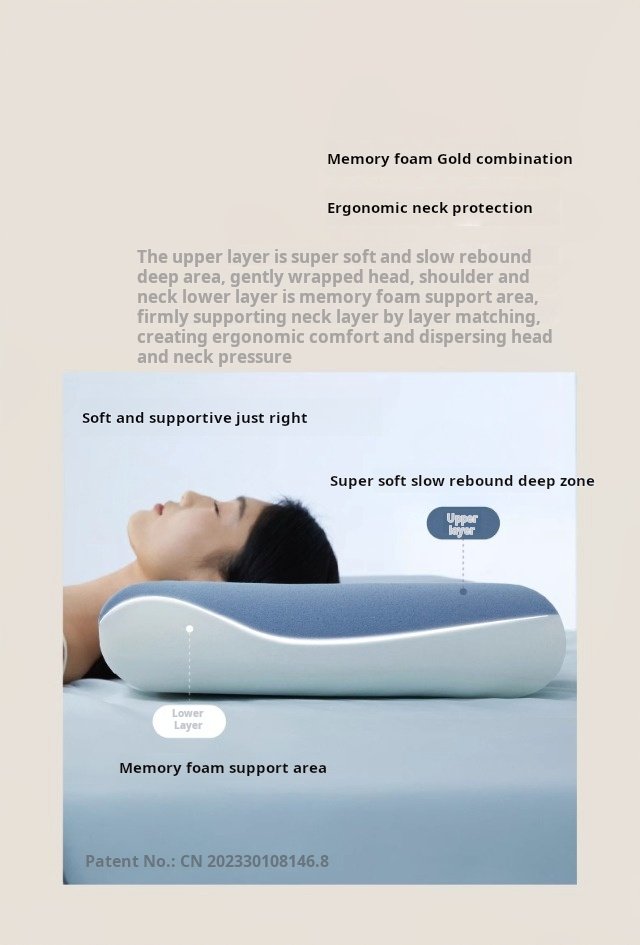 Memory foam Gold combination

Ergonomic neck protection

The upper layer is super soft and slow rebound deep area, gently wrapped head, shoulder and neck lower layer is memory foam support area, firmly supporting neck layer by layer matching, creating ergonomic comfort and dispersing head and neck pressure

Soft and supportive just right

Super soft slow rebound deep zone

Upper layer

Lower Layer

Memory foam support area

Patent No.: CN 202330108146.8